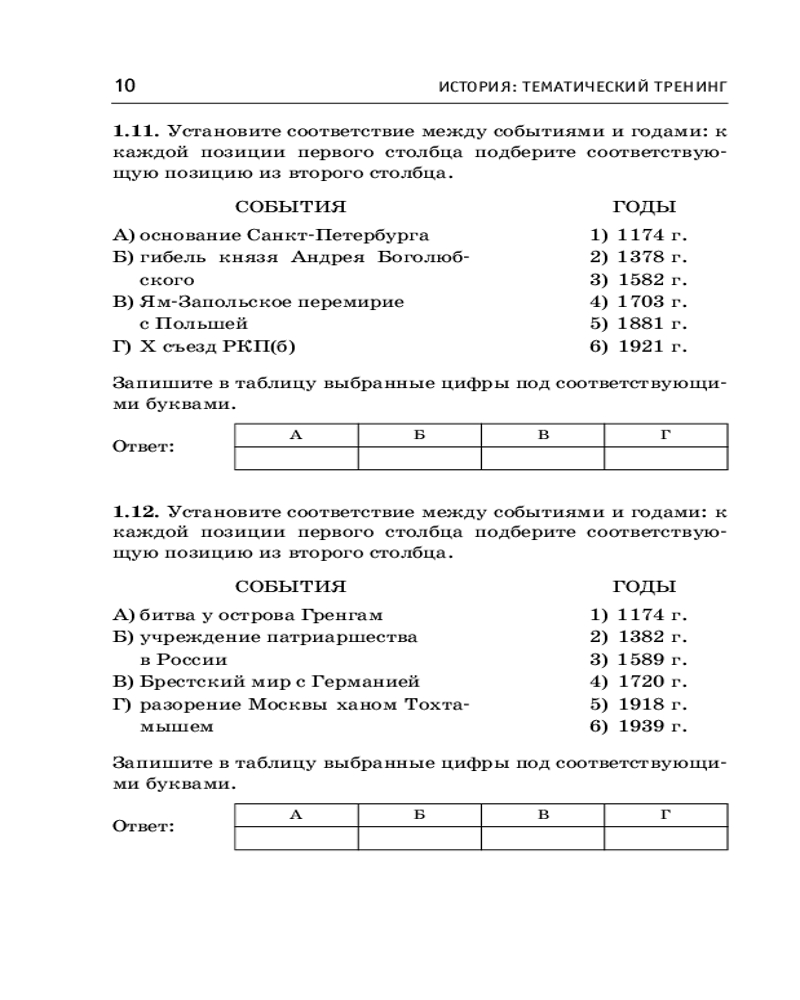 10 ИСТОРИЯ: ТЕМАТИЧЕСКИЙ ТРЕНИНГ

1.11. Установите соответствие между событиями и годами: к каждой позиции первого столбца подберите соответствующую позицию из второго столбца.

СОБЫТИЯ
А) основание Санкт-Петербурга
Б) гибель князя Андрея Боголюбского
В) Ям-Запольское перемирие с Польшей
Г) X съезд РКП(б)

ГОДЫ
1) 1174 г.
2) 1378 г.
3) 1582 г.
4) 1703 г.
5) 1881 г.
6) 1921 г.

Запишите в таблицу выбранные цифры под соответствующими буквами.

Ответ:
| А | Б | В | Г |
|---|---|---|---|
|  |  |  |  |

1.12. Установите соответствие между событиями и годами: к каждой позиции первого столбца подберите соответствующую позицию из второго столбца.

СОБЫТИЯ
А) битва у острова Гренгам
Б) учреждение патриаршества в России
В) Брестский мир с Германией
Г) разорение Москвы ханом Тохтамышем

ГОДЫ
1) 1174 г.
2) 1382 г.
3) 1589 г.
4) 1720 г.
5) 1918 г.
6) 1939 г.

Запишите в таблицу выбранные цифры под соответствующими буквами.

Ответ:
| А | Б | В | Г |
|---|---|---|---|
|  |  |  |  |